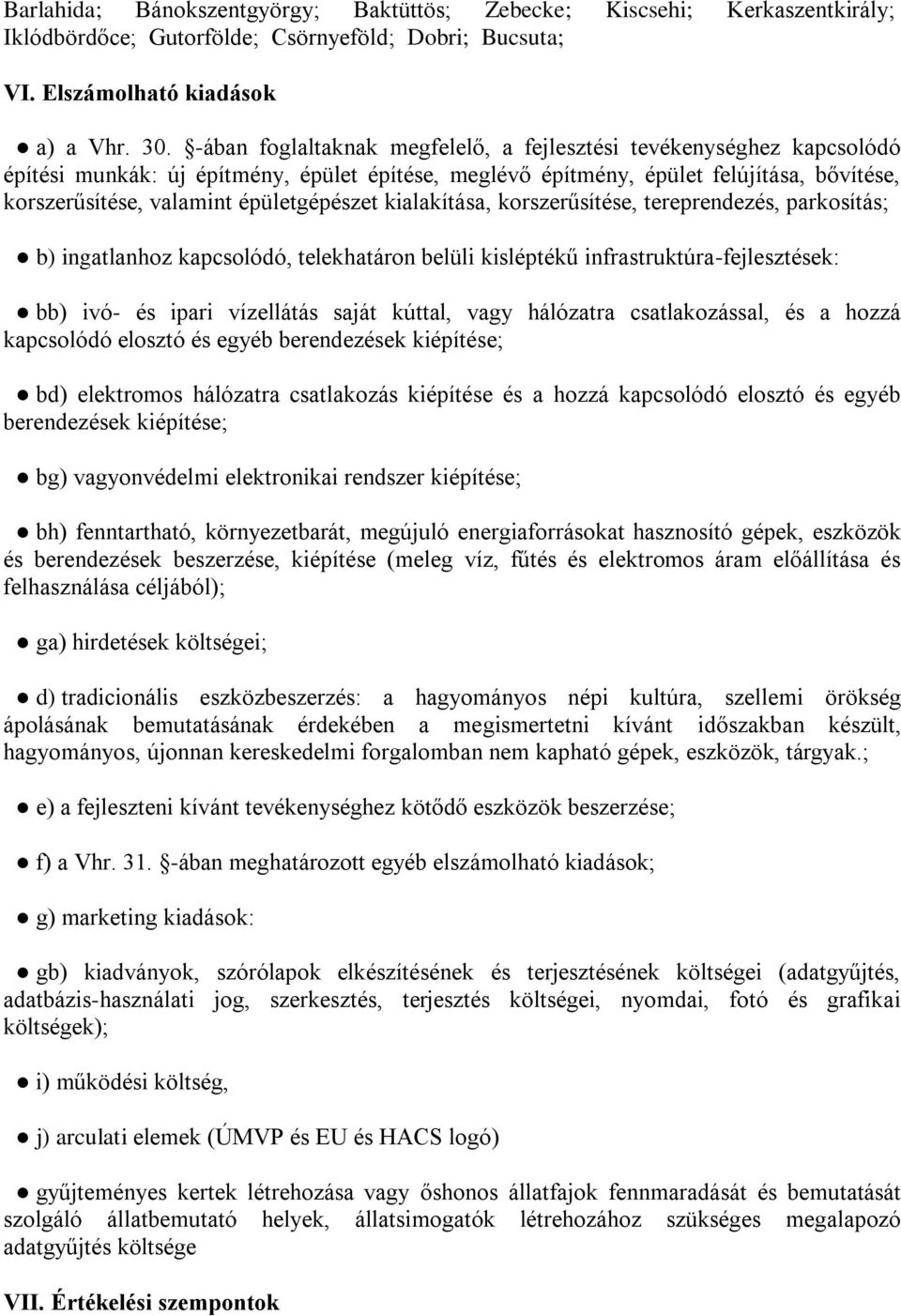 Barlahida; Bánokszentgyörgy; Baktüttös; Zebecke; Kiscsehi; Kerkaszentkirály; Iklódbördőce; Gutorfölde; Csörnyeföld; Dobri; Bucsuta;

VI. Elszámolható kiadások

● a) a Vhr. 30. §-ában foglaltaknak megfelelő, a fejlesztési tevékenységhez kapcsolódó építési munkák: új építmény, épület építése, meglévő építmény, épület felújítása, bővítése, korszerűsítése, valamint épületgépészet kialakítása, korszerűsítése, tereprendezés, parkosítás;

● b) ingatlanhoz kapcsolódó, telekhatáron belüli kisléptékű infrastruktúra-fejlesztések:

● bb) ivó- és ipari vízellátás saját kúttal, vagy hálózatra csatlakozással, és a hozzá kapcsolódó elosztó és egyéb berendezések kiépítése;

● bd) elektromos hálózatra csatlakozás kiépítése és a hozzá kapcsolódó elosztó és egyéb berendezések kiépítése;

● bg) vagyonvédelmi elektronikai rendszer kiépítése;

● bh) fenntartható, környezetbarát, megújuló energiaforrásokat hasznosító gépek, eszközök és berendezések beszerzése, kiépítése (meleg víz, fűtés és elektromos áram előállítása és felhasználása céljából);

● ga) hirdetések költségei;

● d) tradicionális eszközbeszerzés: a hagyományos népi kultúra, szellemi örökség ápolásának bemutatásának érdekében a megismertetni kívánt időszakban készült, hagyományos, újonnan kereskedelmi forgalomban nem kapható gépek, eszközök, tárgyak.;

● e) a fejleszteni kívánt tevékenységhez kötődő eszközök beszerzése;

● f) a Vhr. 31. §-ában meghatározott egyéb elszámolható kiadások;

● g) marketing kiadások:

● gb) kiadványok, szórólapok elkészítésének és terjesztésének költségei (adatgyűjtés, adatbázis-használati jog, szerkesztés, terjesztés költségei, nyomdai, fotó és grafikai költségek);

● i) működési költség,

● j) arculati elemek (ÚMVP és EU és HACS logó)

● gyűjteményes kertek létrehozása vagy őshonos állatfajok fennmaradását és bemutatását szolgáló állatbemutató helyek, állatsimogatók létrehozához szükséges megalapozó adatgyűjtés költsége

VII. Értékelési szempontok